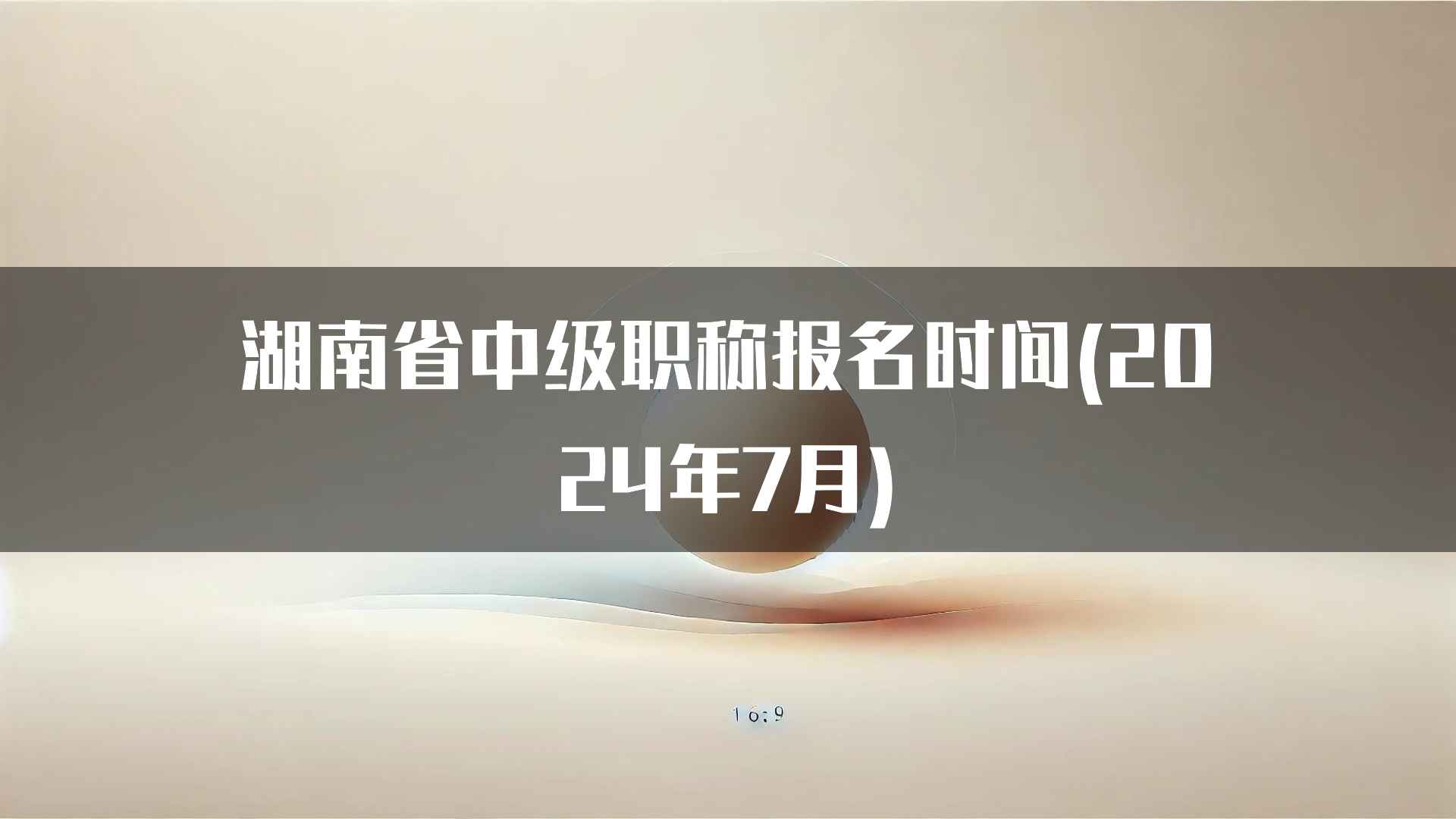 湖南省中级职称报名时间(2024年7月)

16:9